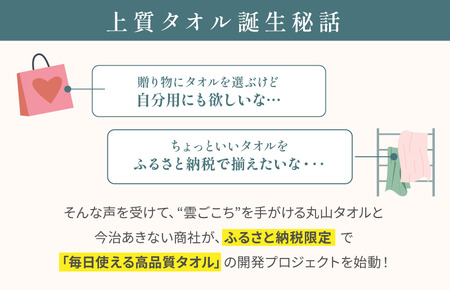 上質タオル誕生秘話

贈り物にタオルを選ぶけど
自分用にも欲しいな…

ちょっといいタオルを
ふるさと納税で揃えたいな・・・

そんな声を受けて、“雲ごこち”を手がける丸山タオルと今治あきない商社が、ふるさと納税限定 で「毎日使える高品質タオル」の開発プロジェクトを始動！